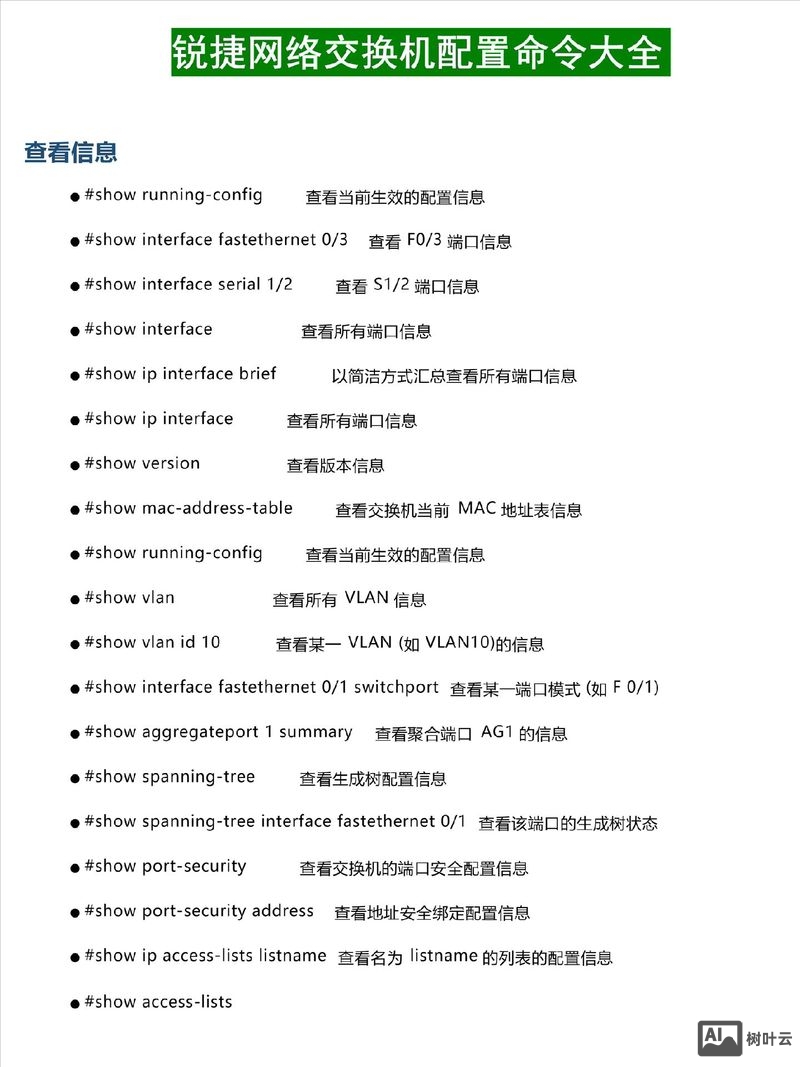 锐捷网络交换机配置命令大全

查看信息

● #show running-config 查看当前生效的配置信息

● #show interface fastethernet 0/3 查看 F0/3 端口信息

● #show interface serial 1/2 查看 S1/2 端口信息

● #show interface 查看所有端口信息

● #show ip interface brief 以简洁方式汇总查看所有端口信息

● #show ip interface 查看所有端口信息

● #show version 查看版本信息

● #show mac-address-table 查看交换机当前 MAC 地址表信息

● #show running-config 查看当前生效的配置信息

● #show vlan 查看所有 VLAN 信息

● #show vlan id 10 查看某一 VLAN (如 VLAN10)的信息

● #show interface fastethernet 0/1 switchport 查看某一端口模式 (如 F 0/1)

● #show aggregateport 1 summary 查看聚合端口 AG1 的信息

● #show spanning-tree 查看生成树配置信息

● #show spanning-tree interface fastethernet 0/1 查看该端口的生成树状态

● #show port-security 查看交换机的端口安全配置信息

● #show port-security address 查看地址安全绑定配置信息

● #show ip access-lists listname 查看名为 listname 的列表的配置信息

● #show access-lists

AI 树叶云